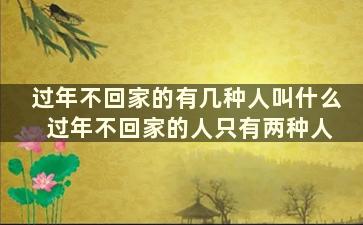 过年不回家的有几种人叫什么
过年不回家的人只有两种人